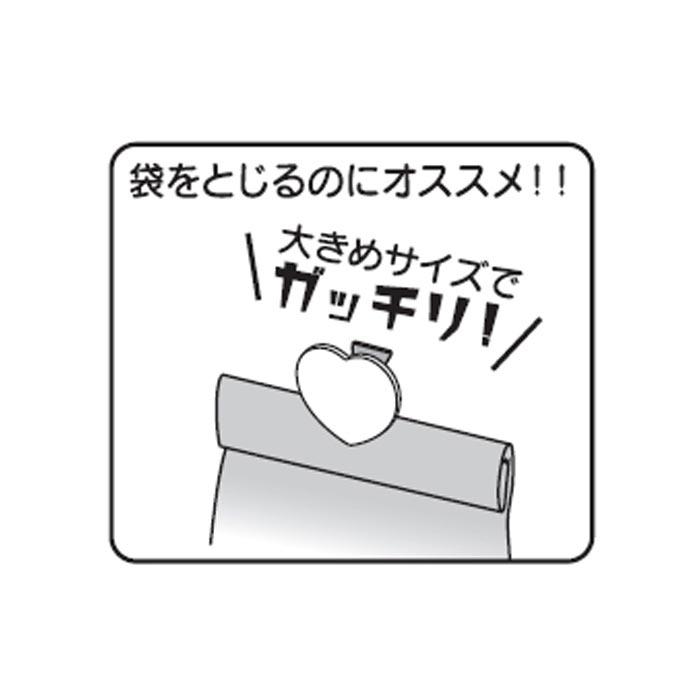 袋をとじるのにオススメ!!

大きめサイズで
ガッチリ!